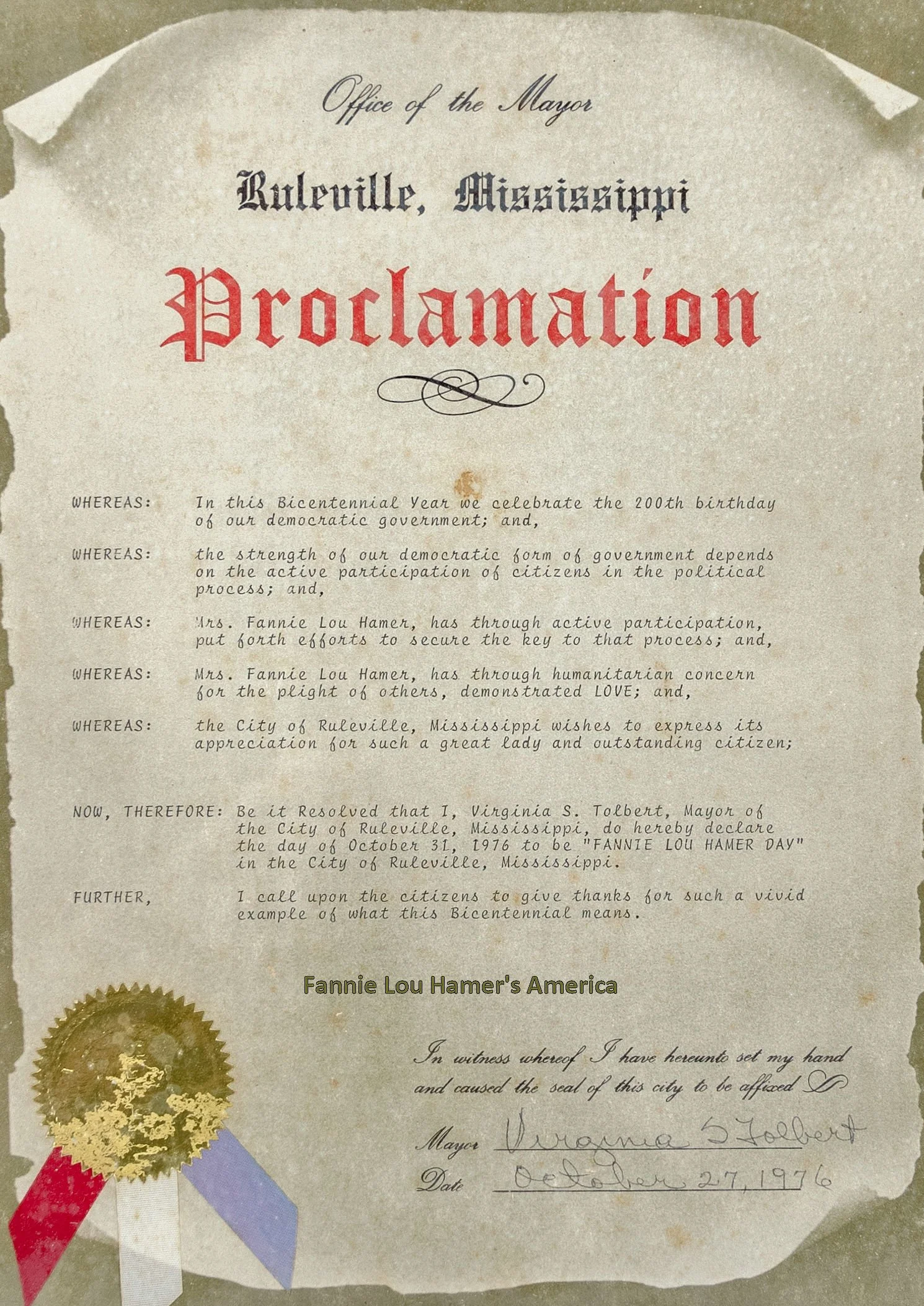 Office of the Mayor

Ruleville, Mississippi

Proclamation

WHEREAS: In this Bicentennial Year we celebrate the 200th birthday of our democratic government; and,

WHEREAS: the strength of our democratic form of government depends on the active participation of citizens in the political process; and,

WHEREAS: Mrs. Fannie Lou Hamer, has through active participation, put forth efforts to secure the key to that process; and,

WHEREAS: Mrs. Fannie Lou Hamer, has through humanitarian concern for the plight of others, demonstrated LOVE; and,

WHEREAS: the City of Ruleville, Mississippi wishes to express its appreciation for such a great lady and outstanding citizen;

NOW, THEREFORE: Be it Resolved that I, Virginia S. Tolbert, Mayor of the City of Ruleville, Mississippi, do hereby declare the day of October 31, 1976 to be "FANNIE LOU HAMER DAY" in the City of Ruleville, Mississippi.

FURTHER, I call upon the citizens to give thanks for such a vivid example of what this Bicentennial means.

Fannie Lou Hamer's America

In witness whereof I have hereunto set my hand and caused the seal of this city to be affixed

Mayor Virginia S Tolbert

Date October 27, 1976